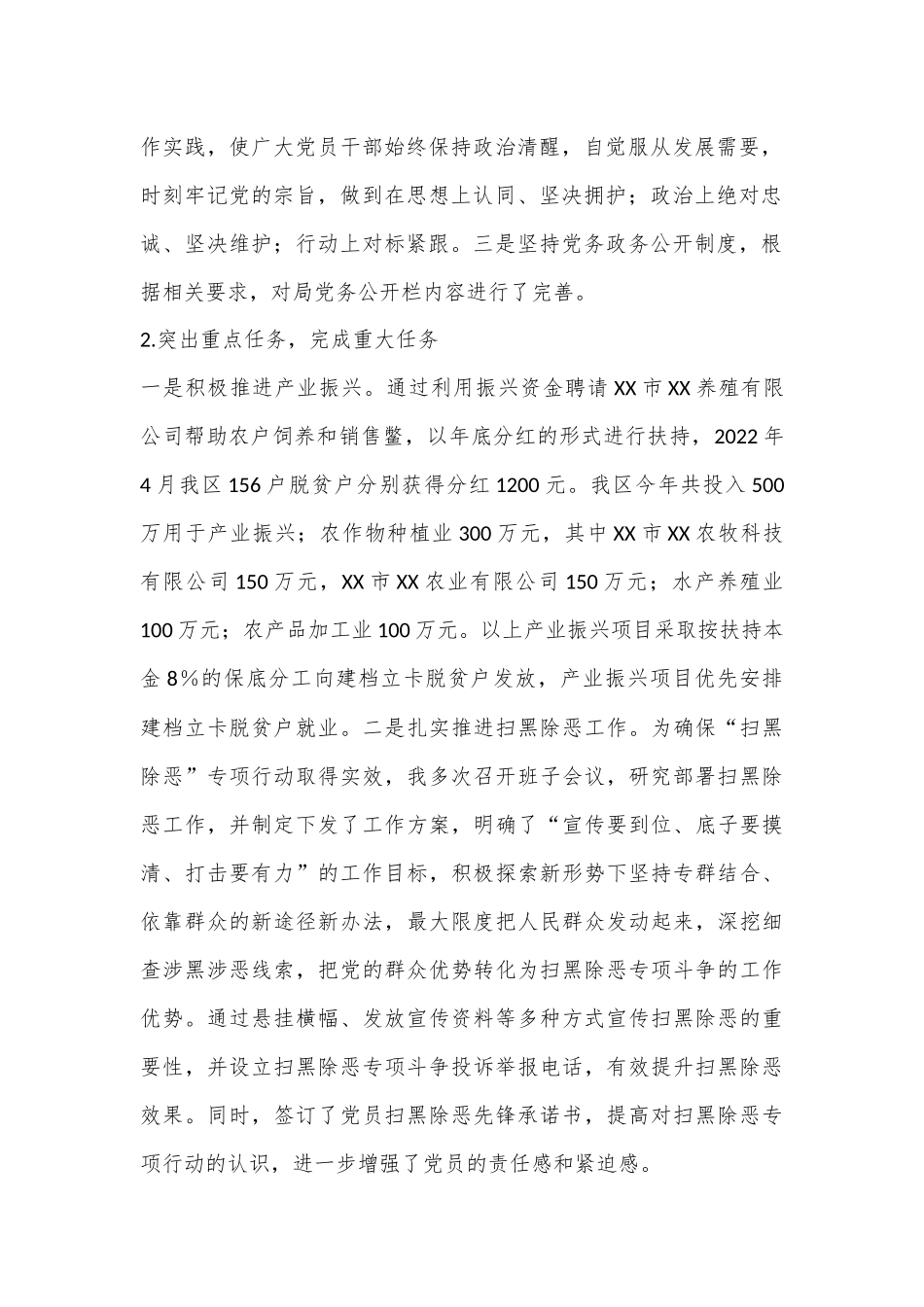 作实践，使广大党员干部始终保持政治清醒，自觉服从发展需要，时刻牢记党的宗旨，做到在思想上认同、坚决拥护；政治上绝对忠诚、坚决维护；行动上对标紧跟。三是坚持党务政务公开制度，根据相关要求，对局党务公开栏内容进行了完善。

2.突出重点任务，完成重大任务

一是积极推进产业振兴。通过利用振兴资金聘请XX市XX养殖有限公司帮助农户饲养和销售鳖，以年底分红的形式进行扶持，2022年4月我区156户脱贫户分别获得分红1200元。我区今年共投入500万用于产业振兴；农作物种植业300万元，其中XX市XX农牧科技有限公司150万元，XX市XX农业有限公司150万元；水产养殖业100万元；农产品加工业100万元。以上产业振兴项目采取按扶持本金8%的保底分工向建档立卡脱贫户发放，产业振兴项目优先安排建档立卡脱贫户就业。二是扎实推进扫黑除恶工作。为确保“扫黑除恶”专项行动取得实效，我多次召开班子会议，研究部署扫黑除恶工作，并制定下发了工作方案，明确了“宣传要到位、底子要摸清、打击要有力”的工作目标，积极探索新形势下坚持专群结合、依靠群众的新途径新办法，最大限度把人民群众发动起来，深挖细查涉黑涉恶线索，把党的群众优势转化为扫黑除恶专项斗争的工作优势。通过悬挂横幅、发放宣传资料等多种方式宣传扫黑除恶的重要性，并设立扫黑除恶专项斗争投诉举报电话，有效提升扫黑除恶效果。同时，签订了党员扫黑除恶先锋承诺书，提高对扫黑除恶专项行动的认识，进一步增强了党员的责任感和紧迫感。